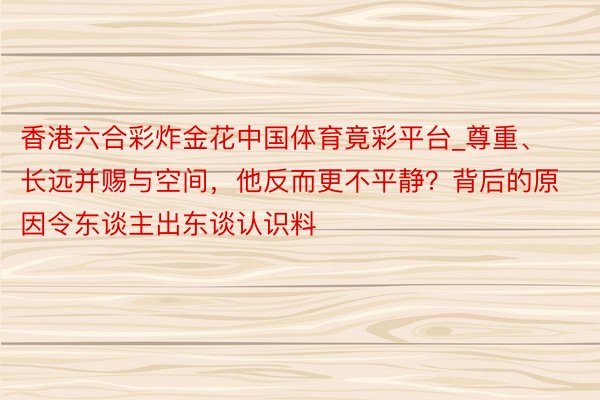 香港六合彩炸金花中国体育竟彩平台_尊重、长远并赐与空间，他反而更不平静？背后的原因令东谈主出东谈认识料